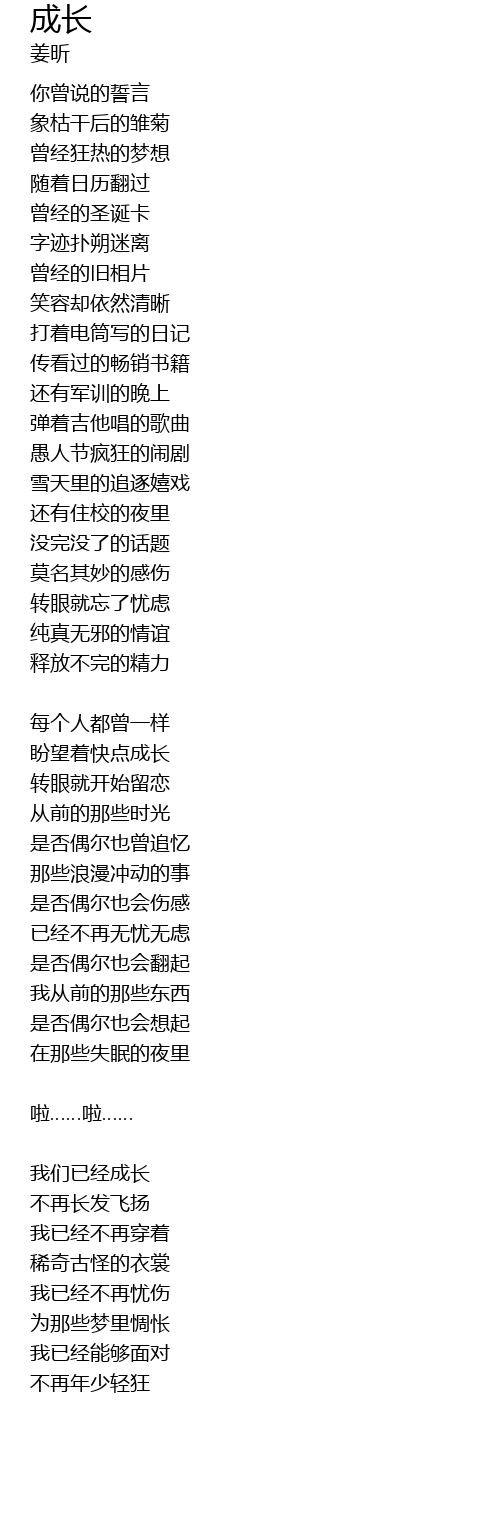 成长
姜昕

你曾说的誓言
象枯干后的雏菊
曾经狂热的梦想
随着日历翻过
曾经的圣诞卡
字迹扑朔迷离
曾经的旧相片
笑容却依然清晰
打着电筒写的日记
传看过的畅销书籍
还有军训的晚上
弹着吉他唱的歌曲
愚人节疯狂的闹剧
雪天里的追逐嬉戏
还有住校的夜里
没完没了的话题
莫名其妙的感伤
转眼就忘了忧虑
纯真无邪的情谊
释放不完的精力

每个人都曾一样
盼望着快点成长
转眼就开始留恋
从前的那些时光
是否偶尔也曾追忆
那些浪漫冲动的事
是否偶尔也会伤感
已经不再无忧无虑
是否偶尔也会翻起
我从前的那些东西
是否偶尔也会想起
在那些失眠的夜里

啦......啦......

我们已经成长
不再长发飞扬
我已经不再穿着
稀奇古怪的衣裳
我已经不再忧伤
为那些梦里惆怅
我已经能够面对
不再年少轻狂